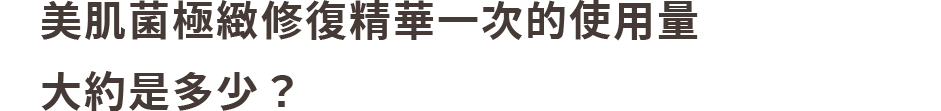 美肌菌極緻修復精華一次的使用量大約是多少？